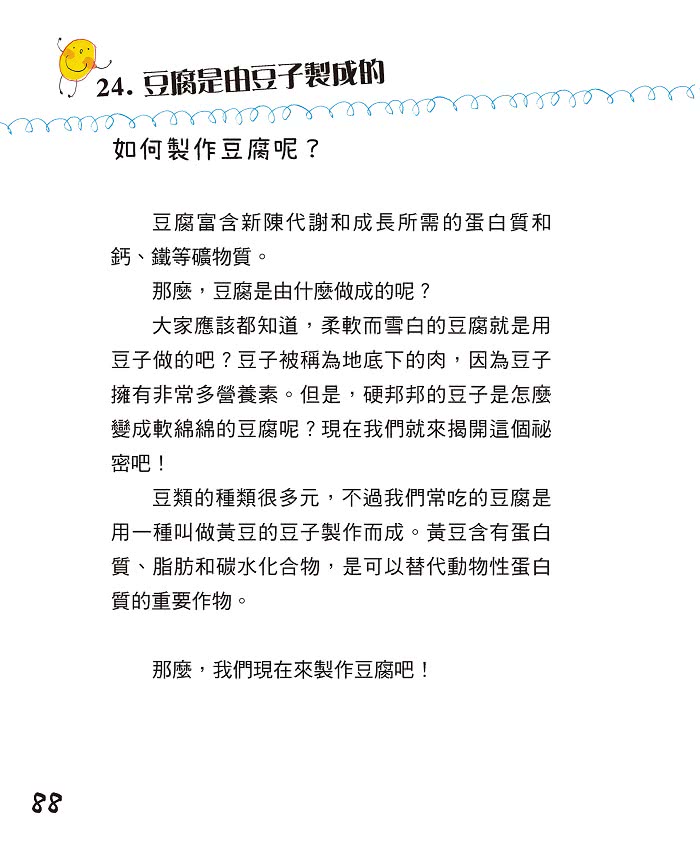 24. 豆腐是由豆子製成的

如何製作豆腐呢？

豆腐富含新陳代謝和成長所需的蛋白質和鈣、鐵等礦物質。

那麼，豆腐是由什麼做成的呢？

大家應該都知道，柔軟而雪白的豆腐就是用豆子做的吧？豆子被稱為地底下的肉，因為豆子擁有非常多營養素。但是，硬邦邦的豆子是怎麼變成軟綿綿的豆腐呢？現在我們就來揭開這個祕密吧！

豆類的種類很多元，不過我們常吃的豆腐是用一種叫做黃豆的豆子製作而成。黃豆含有蛋白質、脂肪和碳水化合物，是可以替代動物性蛋白質的重要作物。

那麼，我們現在來製作豆腐吧！

88